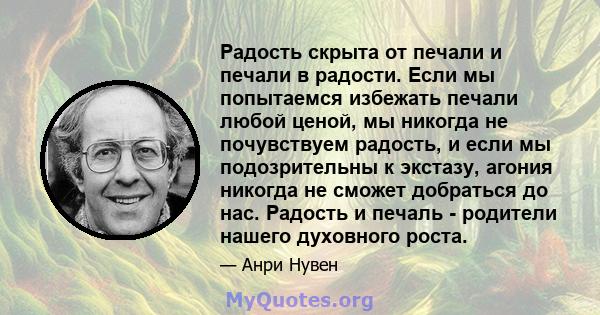 Радость скрыта от печали и печали в радости. Если мы попытаемся избежать печали любой ценой, мы никогда не почувствуем радость, и если мы подозрительны к экстазу, агония никогда не сможет добраться до нас. Радость и печаль - родители нашего духовного роста.

— Анри Нувен

MyQuotes.org